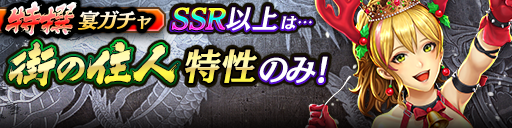 特撰 宴ガチャ SSR以上は…

街の住人特性のみ!